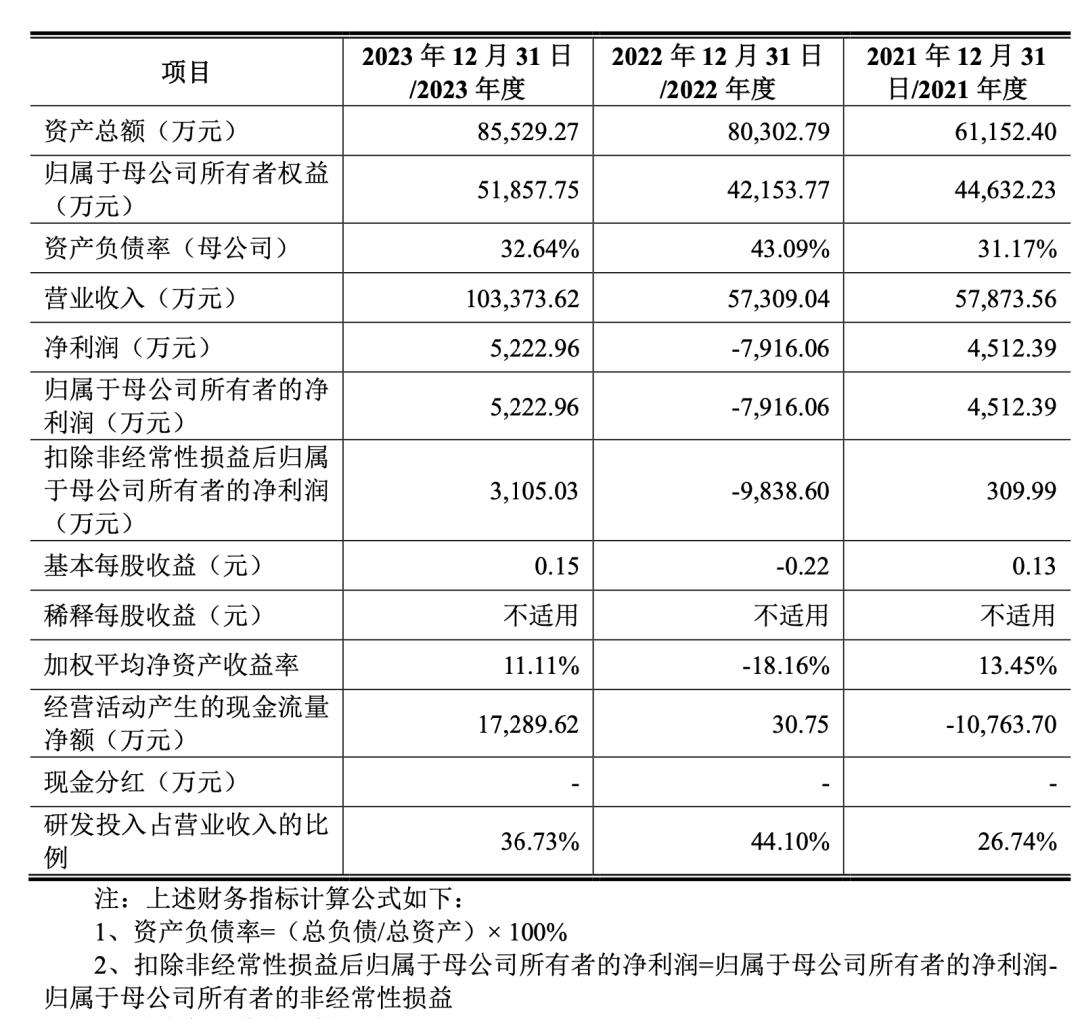 | 项目 | 2023 年 12 月 31 日 /2023 年度 | 2022 年 12 月 31 日 /2022 年度 | 2021 年 12 月 31 日/2021 年度 |
|---|---|---|---|
| 资产总额（万元） | 85,529.27 | 80,302.79 | 61,152.40 |
| 归属于母公司所有者权益（万元） | 51,857.75 | 42,153.77 | 44,632.23 |
| 资产负债率（母公司） | 32.64% | 43.09% | 31.17% |
| 营业收入（万元） | 103,373.62 | 57,309.04 | 57,873.56 |
| 净利润（万元） | 5,222.96 | -7,916.06 | 4,512.39 |
| 归属于母公司所有者的净利润（万元） | 5,222.96 | -7,916.06 | 4,512.39 |
| 扣除非经常性损益后归属于母公司所有者的净利润（万元） | 3,105.03 | -9,838.60 | 309.99 |
| 基本每股收益（元） | 0.15 | -0.22 | 0.13 |
| 稀释每股收益（元） | 不适用 | 不适用 | 不适用 |
| 加权平均净资产收益率 | 11.11% | -18.16% | 13.45% |
| 经营活动产生的现金流量净额（万元） | 17,289.62 | 30.75 | -10,763.70 |
| 现金分红（万元） | - | - | - |
| 研发投入占营业收入的比例 | 36.73% | 44.10% | 26.74% |

注：上述财务指标计算公式如下：
1、资产负债率=（总负债/总资产）× 100%
2、扣除非经常性损益后归属于母公司所有者的净利润=归属于母公司所有者的净利润-归属于母公司所有者的非经常性损益